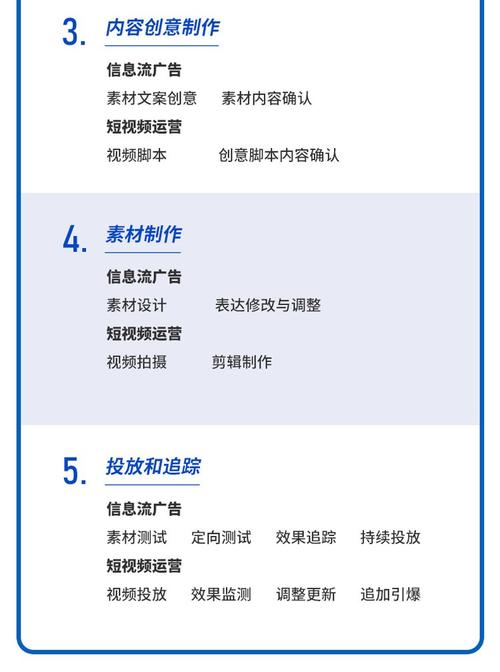 3. 内容创意制作

信息流广告

素材文案创意　素材内容确认

短视频运营

视频脚本　创意脚本内容确认

4. 素材制作

信息流广告

素材设计　表达修改与调整

短视频运营

视频拍摄　剪辑制作

5. 投放和追踪

信息流广告

素材测试　定向测试　效果追踪　持续投放

短视频运营

视频投放　效果监测　调整更新　追加引爆